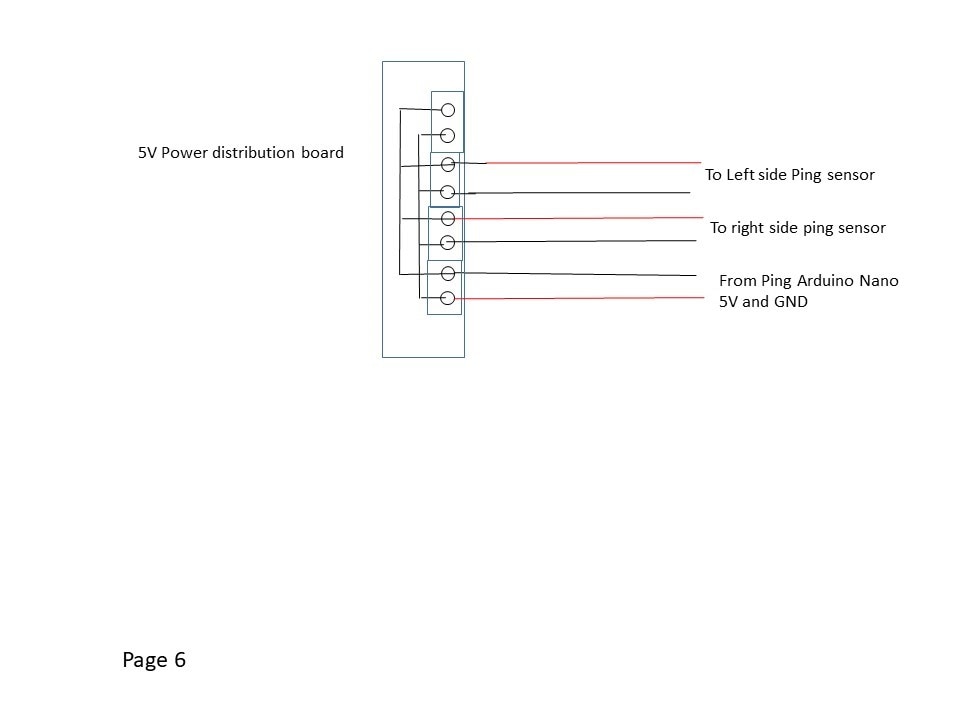 5V Power distribution board

To Left side Ping sensor

To right side ping sensor

From Ping Arduino Nano
5V and GND

Page 6